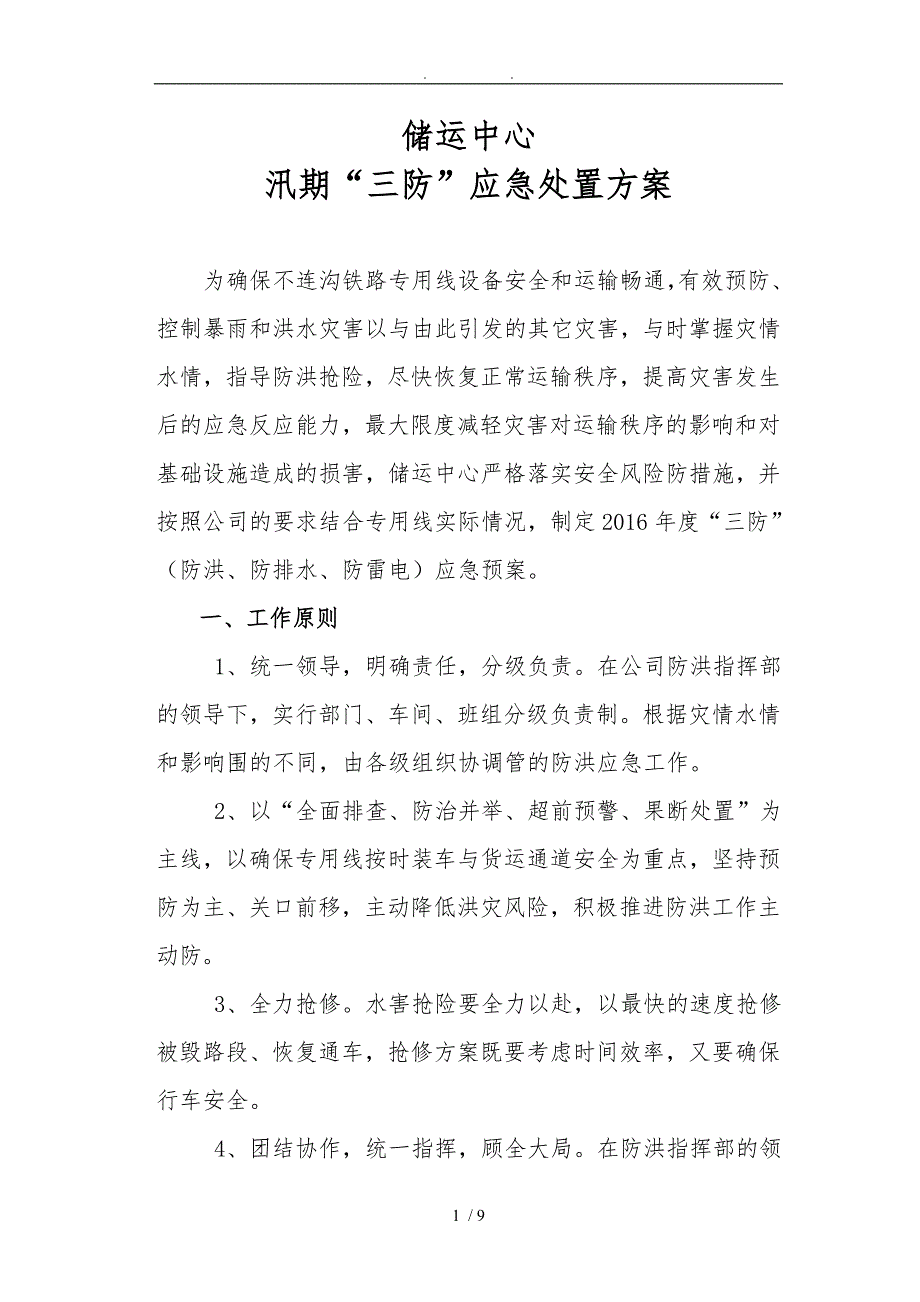 . .

储运中心
汛期“三防”应急处置方案

为确保不连沟铁路专用线设备安全和运输畅通,有效预防、控制暴雨和洪水灾害以与由此引发的其它灾害，与时掌握灾情水情，指导防洪抢险，尽快恢复正常运输秩序，提高灾害发生后的应急反应能力，最大限度减轻灾害对运输秩序的影响和对基础设施造成的损害，储运中心严格落实安全风险防措施，并按照公司的要求结合专用线实际情况，制定2016年度“三防”（防洪、防排水、防雷电）应急预案。

一、工作原则

1、统一领导，明确责任，分级负责。在公司防洪指挥部的领导下，实行部门、车间、班组分级负责制。根据灾情水情和影响围的不同，由各级组织协调管的防洪应急工作。

2、以“全面排查、防治并举、超前预警、果断处置”为主线，以确保专用线按时装车与货运通道安全为重点，坚持预防为主、关口前移，主动降低洪灾风险，积极推进防洪工作主动防。

3、全力抢修。水害抢险要全力以赴，以最快的速度抢修被毁路段、恢复通车，抢修方案既要考虑时间效率，又要确保行车安全。

4、团结协作，统一指挥，顾全大局。在防洪指挥部的领

1 / 9